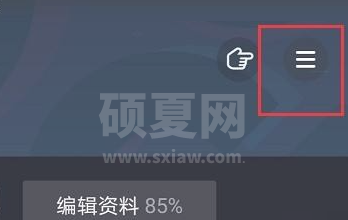 硕夏网
www.sxiaw.com

编辑资料 85%